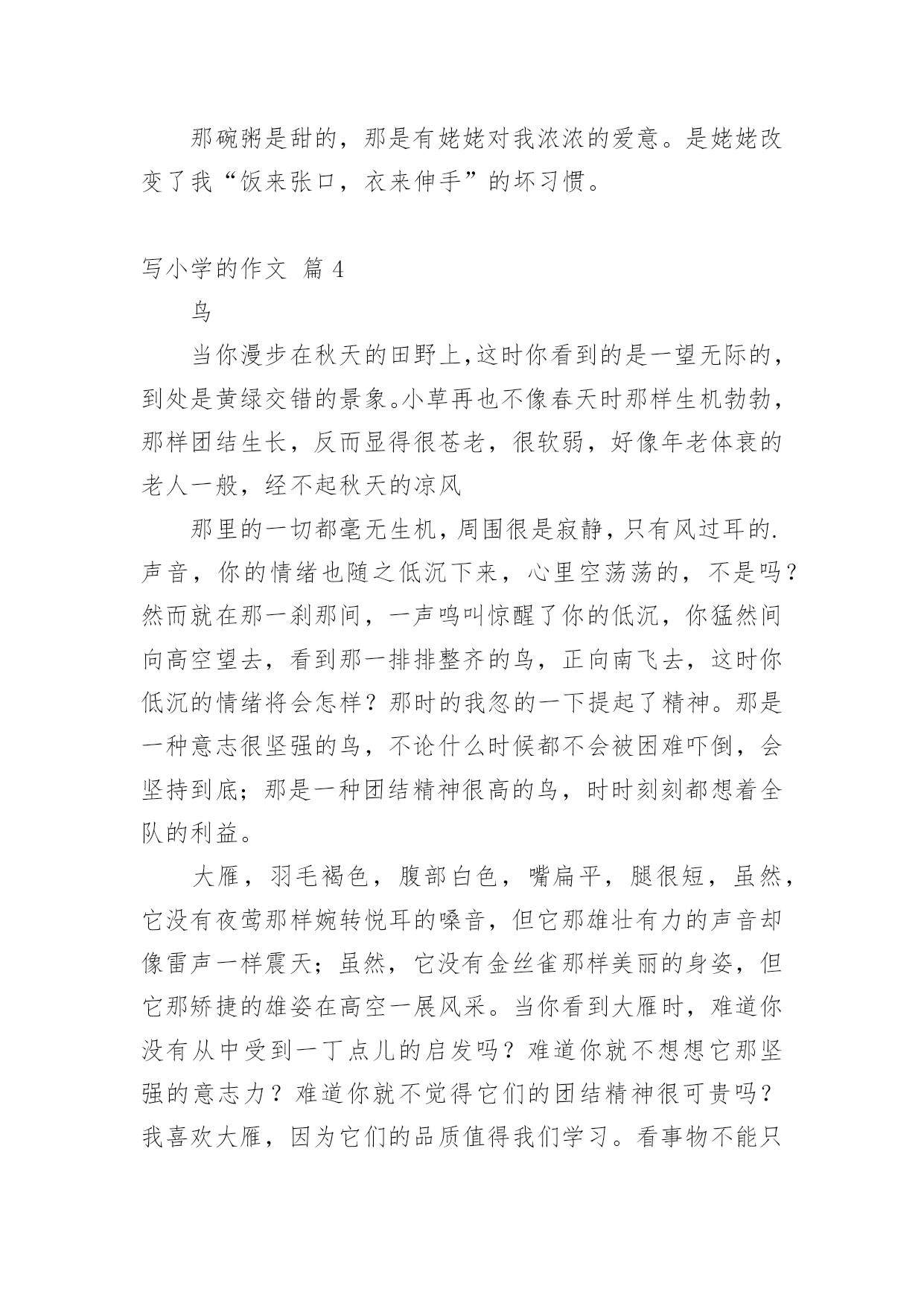 那碗粥是甜的，那是有姥姥对我浓浓的爱意。是姥姥改变了我“饭来张口，衣来伸手”的坏习惯。

写小学的作文 篇 4

鸟

当你漫步在秋天的田野上,这时你看到的是一望无际的,到处是黄绿交错的景象。小草再也不像春天时那样生机勃勃，那样团结生长，反而显得很苍老，很软弱，好像年老体衰的老人一般，经不起秋天的凉风

那里的一切都毫无生机，周围很是寂静，只有风过耳的.声音，你的情绪也随之低沉下来，心里空荡荡的，不是吗？然而就在那一刹那间，一声鸣叫惊醒了你的低沉，你猛然间向高空望去，看到那一排排整齐的鸟，正向南飞去，这时你低沉的情绪将会怎样？那时的我忽的一下提起了精神。那是一种意志很坚强的鸟，不论什么时候都不会被困难吓倒，会坚持到底；那是一种团结精神很高的鸟，时时刻刻都想着全队的利益。

大雁，羽毛褐色，腹部白色，嘴扁平，腿很短，虽然，它没有夜莺那样婉转悦耳的嗓音，但它那雄壮有力的声音却像雷声一样震天；虽然，它没有金丝雀那样美丽的身姿，但它那矫捷的雄姿在高空一展风采。当你看到大雁时，难道你没有从中受到一丁点儿的启发吗？难道你就不想想它那坚强的意志力？难道你就不觉得它们的团结精神很可贵吗？我喜欢大雁，因为它们的品质值得我们学习。看事物不能只